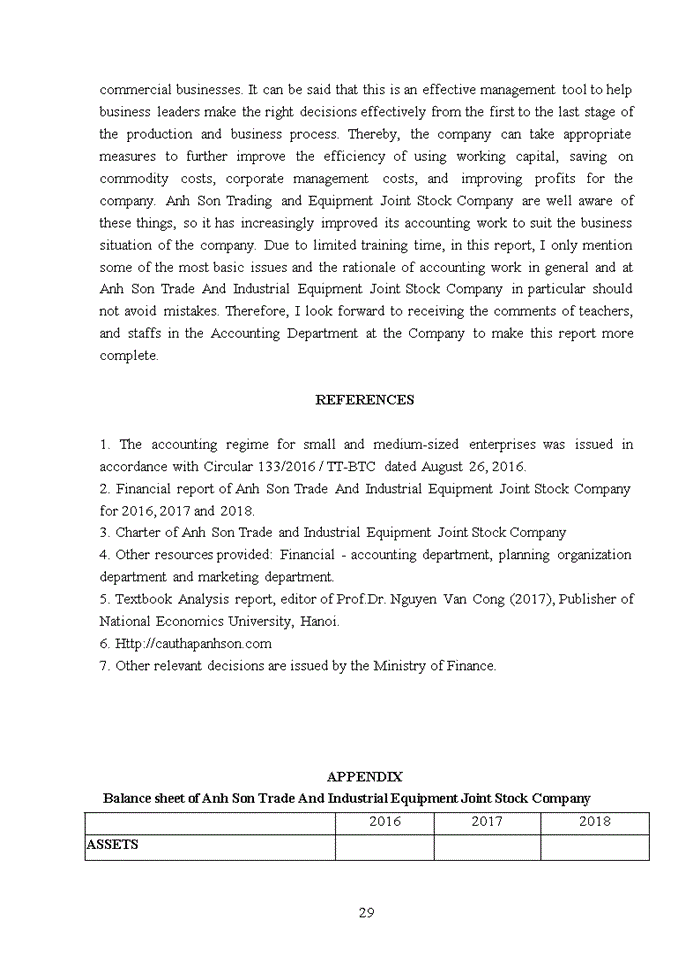 commercial businesses. It can be said that this is an effective management tool to help business leaders make the right decisions effectively from the first to the last stage of the production and business process. Thereby, the company can take appropriate measures to further improve the efficiency of using working capital, saving on commodity costs, corporate management costs, and improving profits for the company. Anh Son Trading and Equipment Joint Stock Company are well aware of these things, so it has increasingly improved its accounting work to suit the business situation of the company. Due to limited training time, in this report, I only mention some of the most basic issues and the rationale of accounting work in general and at Anh Son Trade And Industrial Equipment Joint Stock Company in particular should not avoid mistakes. Therefore, I look forward to receiving the comments of teachers, and staffs in the Accounting Department at the Company to make this report more complete.

REFERENCES

1. The accounting regime for small and medium-sized enterprises was issued in accordance with Circular 133/2016 / TT-BTC dated August 26, 2016.
2. Financial report of Anh Son Trade And Industrial Equipment Joint Stock Company for 2016, 2017 and 2018.
3. Charter of Anh Son Trade and Industrial Equipment Joint Stock Company
4. Other resources provided: Financial - accounting department, planning organization department and marketing department.
5. Textbook Analysis report, editor of Prof.Dr. Nguyen Van Cong (2017), Publisher of National Economics University, Hanoi.
6. Http://cauthapanhson.com
7. Other relevant decisions are issued by the Ministry of Finance.

APPENDIX
Balance sheet of Anh Son Trade And Industrial Equipment Joint Stock Company

| | 2016 | 2017 | 2018 |
|---|---|---|---|
| ASSETS | | | |

29